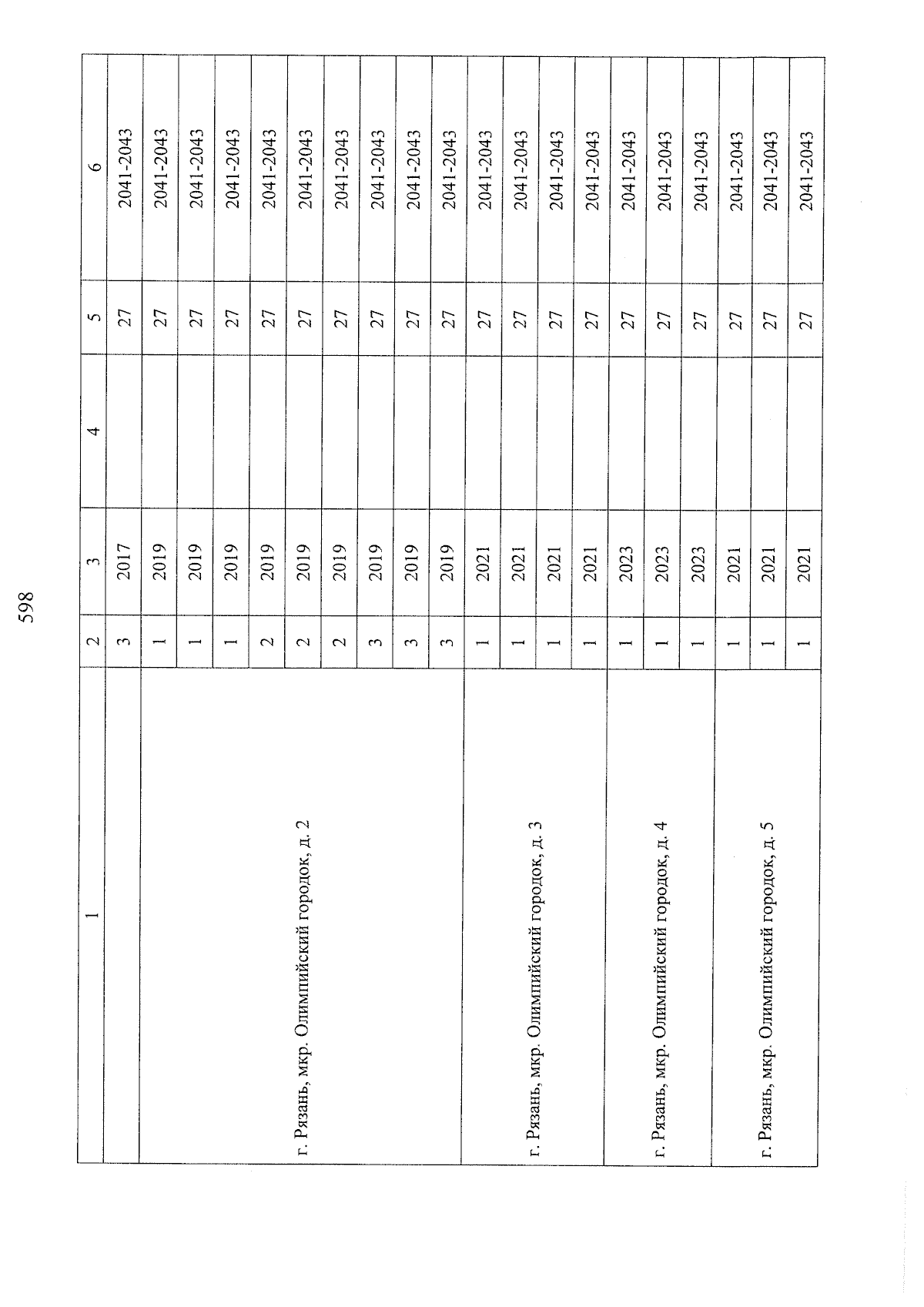 598

| 1 | 2 | 3 | 4 | 5 | 6 |
|---|---|---|---|---|---|
| | 3 | 2017 | | 27 | 2041-2043 |
| г. Рязань, мкр. Олимпийский городок, д. 2 | 1 | 2019 | | 27 | 2041-2043 |
| | 1 | 2019 | | 27 | 2041-2043 |
| | 1 | 2019 | | 27 | 2041-2043 |
| | 2 | 2019 | | 27 | 2041-2043 |
| | 2 | 2019 | | 27 | 2041-2043 |
| | 2 | 2019 | | 27 | 2041-2043 |
| | 3 | 2019 | | 27 | 2041-2043 |
| | 3 | 2019 | | 27 | 2041-2043 |
| | 3 | 2019 | | 27 | 2041-2043 |
| г. Рязань, мкр. Олимпийский городок, д. 3 | 1 | 2021 | | 27 | 2041-2043 |
| | 1 | 2021 | | 27 | 2041-2043 |
| | 1 | 2021 | | 27 | 2041-2043 |
| | 1 | 2021 | | 27 | 2041-2043 |
| г. Рязань, мкр. Олимпийский городок, д. 4 | 1 | 2023 | | 27 | 2041-2043 |
| | 1 | 2023 | | 27 | 2041-2043 |
| | 1 | 2023 | | 27 | 2041-2043 |
| г. Рязань, мкр. Олимпийский городок, д. 5 | 1 | 2021 | | 27 | 2041-2043 |
| | 1 | 2021 | | 27 | 2041-2043 |
| | 1 | 2021 | | 27 | 2041-2043 |